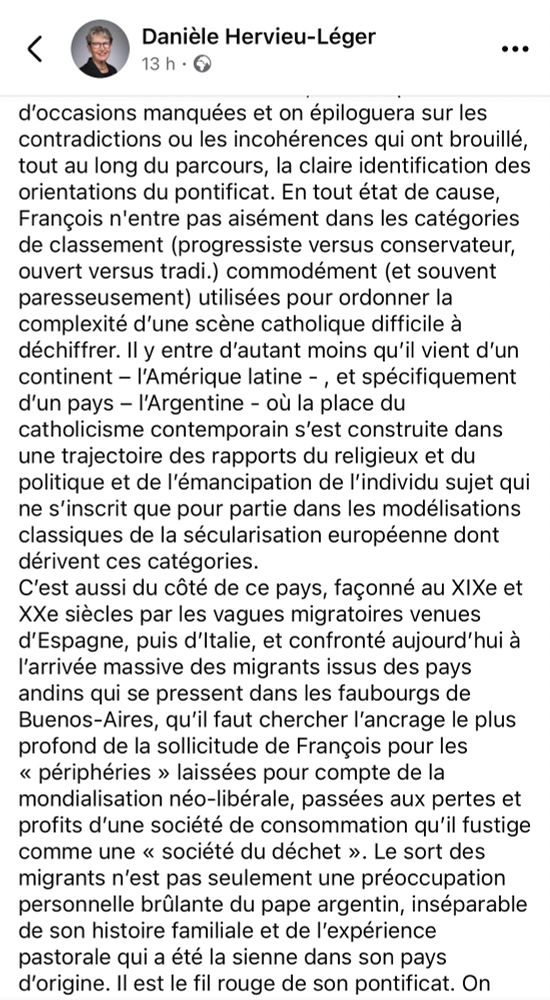 Danièle Hervieu-Léger
13 h ·

d'occasions manquées et on épiloguera sur les contradictions ou les incohérences qui ont brouillé, tout au long du parcours, la claire identification des orientations du pontificat. En tout état de cause, François n'entre pas aisément dans les catégories de classement (progressiste versus conservateur, ouvert versus tradi.) commodément (et souvent paresseusement) utilisées pour ordonner la complexité d'une scène catholique difficile à déchiffrer. Il y entre d'autant moins qu'il vient d'un continent – l'Amérique latine - , et spécifiquement d'un pays – l'Argentine - où la place du catholicisme contemporain s'est construite dans une trajectoire des rapports du religieux et du politique et de l'émancipation de l'individu sujet qui ne s'inscrit que pour partie dans les modélisations classiques de la sécularisation européenne dont dérivent ces catégories.
C'est aussi du côté de ce pays, façonné au XIXe et XXe siècles par les vagues migratoires venues d'Espagne, puis d'Italie, et confronté aujourd'hui à l'arrivée massive des migrants issus des pays andins qui se pressent dans les faubourgs de Buenos-Aires, qu'il faut chercher l'ancrage le plus profond de la sollicitude de François pour les « périphéries » laissées pour compte de la mondialisation néo-libérale, passées aux pertes et profits d'une société de consommation qu'il fustige comme une « société du déchet ». Le sort des migrants n'est pas seulement une préoccupation personnelle brûlante du pape argentin, inséparable de son histoire familiale et de l'expérience pastorale qui a été la sienne dans son pays d'origine. Il est le fil rouge de son pontificat. On